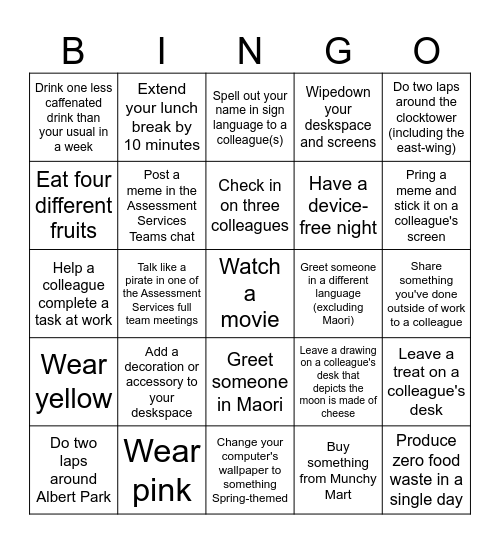 | B | I | N | G | O |
|---|---|---|---|---|
| Drink one less caffenated drink than your usual in a week | Extend your lunch break by 10 minutes | Spell out your name in sign language to a colleague(s) | Wipedown your deskspace and screens | Do two laps around the clocktower (including the east-wing) |
| Eat four different fruits | Post a meme in the Assessment Services Teams chat | Check in on three colleagues | Have a device-free night | Pring a meme and stick it on a colleague's screen |
| Help a colleague complete a task at work | Talk like a pirate in one of the Assessment Services full team meetings | Watch a movie | Greet someone in a different language (excluding Maori) | Share something you've done outside of work to a colleague |
| Wear yellow | Add a decoration or accessory to your deskspace | Greet someone in Maori | Leave a drawing on a colleague's desk that depicts the moon is made of cheese | Leave a treat on a colleague's desk |
| Do two laps around Albert Park | Wear pink | Change your computer's wallpaper to something Spring-themed | Buy something from Munchy Mart | Produce zero food waste in a single day |